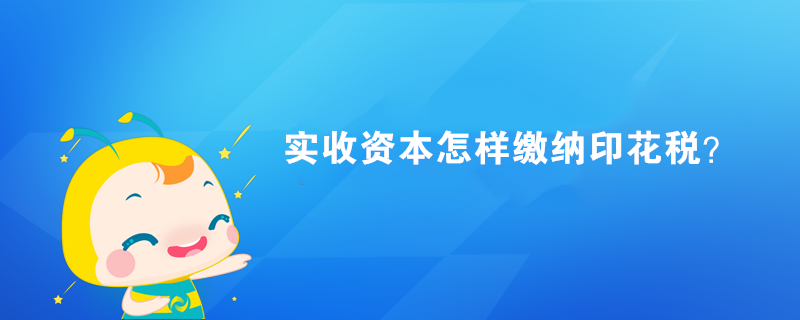 实收资本怎样缴纳印花税?